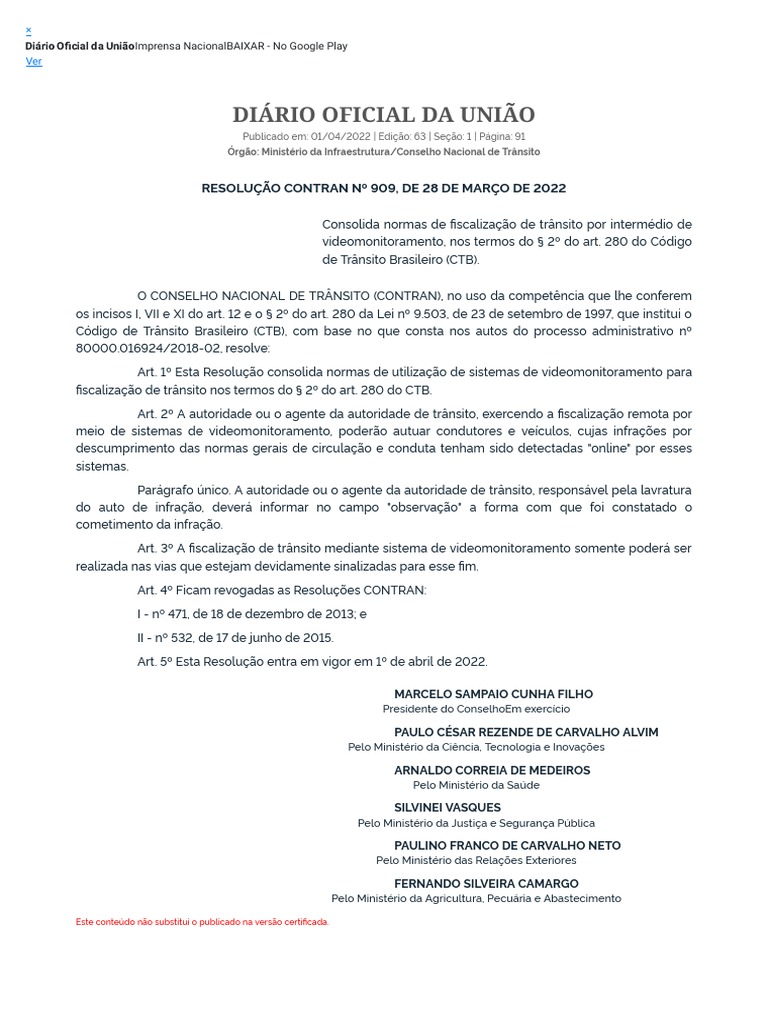 ×
Diário Oficial da UniãoImprensa NacionalBAIXAR - No Google Play
Ver

DIÁRIO OFICIAL DA UNIÃO

Publicado em: 01/04/2022 | Edição: 63 | Seção: 1 | Página: 91
Órgão: Ministério da Infraestrutura/Conselho Nacional de Trânsito

RESOLUÇÃO CONTRAN Nº 909, DE 28 DE MARÇO DE 2022

Consolida normas de fiscalização de trânsito por intermédio de videomonitoramento, nos termos do § 2º do art. 280 do Código de Trânsito Brasileiro (CTB).

O CONSELHO NACIONAL DE TRÂNSITO (CONTRAN), no uso da competência que lhe conferem os incisos I, VII e XI do art. 12 e o § 2º do art. 280 da Lei nº 9.503, de 23 de setembro de 1997, que institui o Código de Trânsito Brasileiro (CTB), com base no que consta nos autos do processo administrativo nº 80000.016924/2018-02, resolve:

Art. 1º Esta Resolução consolida normas de utilização de sistemas de videomonitoramento para fiscalização de trânsito nos termos do § 2º do art. 280 do CTB.

Art. 2º A autoridade ou o agente da autoridade de trânsito, exercendo a fiscalização remota por meio de sistemas de videomonitoramento, poderão autuar condutores e veículos, cujas infrações por descumprimento das normas gerais de circulação e conduta tenham sido detectadas "online" por esses sistemas.

Parágrafo único. A autoridade ou o agente da autoridade de trânsito, responsável pela lavratura do auto de infração, deverá informar no campo "observação" a forma com que foi constatado o cometimento da infração.

Art. 3º A fiscalização de trânsito mediante sistema de videomonitoramento somente poderá ser realizada nas vias que estejam devidamente sinalizadas para esse fim.

Art. 4º Ficam revogadas as Resoluções CONTRAN:

I - nº 471, de 18 de dezembro de 2013; e

II - nº 532, de 17 de junho de 2015.

Art. 5º Esta Resolução entra em vigor em 1º de abril de 2022.

MARCELO SAMPAIO CUNHA FILHO
Presidente do ConselhoEm exercício

PAULO CÉSAR REZENDE DE CARVALHO ALVIM
Pelo Ministério da Ciência, Tecnologia e Inovações

ARNALDO CORREIA DE MEDEIROS
Pelo Ministério da Saúde

SILVINEI VASQUES
Pelo Ministério da Justiça e Segurança Pública

PAULINO FRANCO DE CARVALHO NETO
Pelo Ministério das Relações Exteriores

FERNANDO SILVEIRA CAMARGO
Pelo Ministério da Agricultura, Pecuária e Abastecimento

Este conteúdo não substitui o publicado na versão certificada.